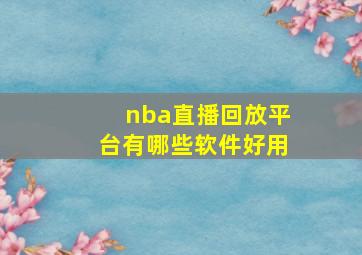 nba直播回放平台有哪些软件好用